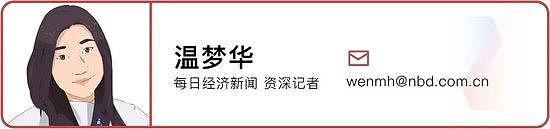 温梦华
每日经济新闻 资深记者

wenmh@nbd.com.cn